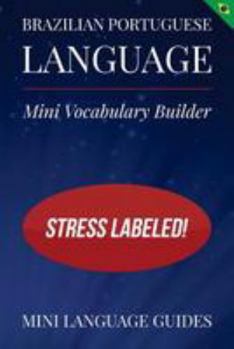 BRAZILIAN PORTUGUESE
LANGUAGE

Mini Vocabulary Builder

STRESS LABELED!

MINI LANGUAGE GUIDES